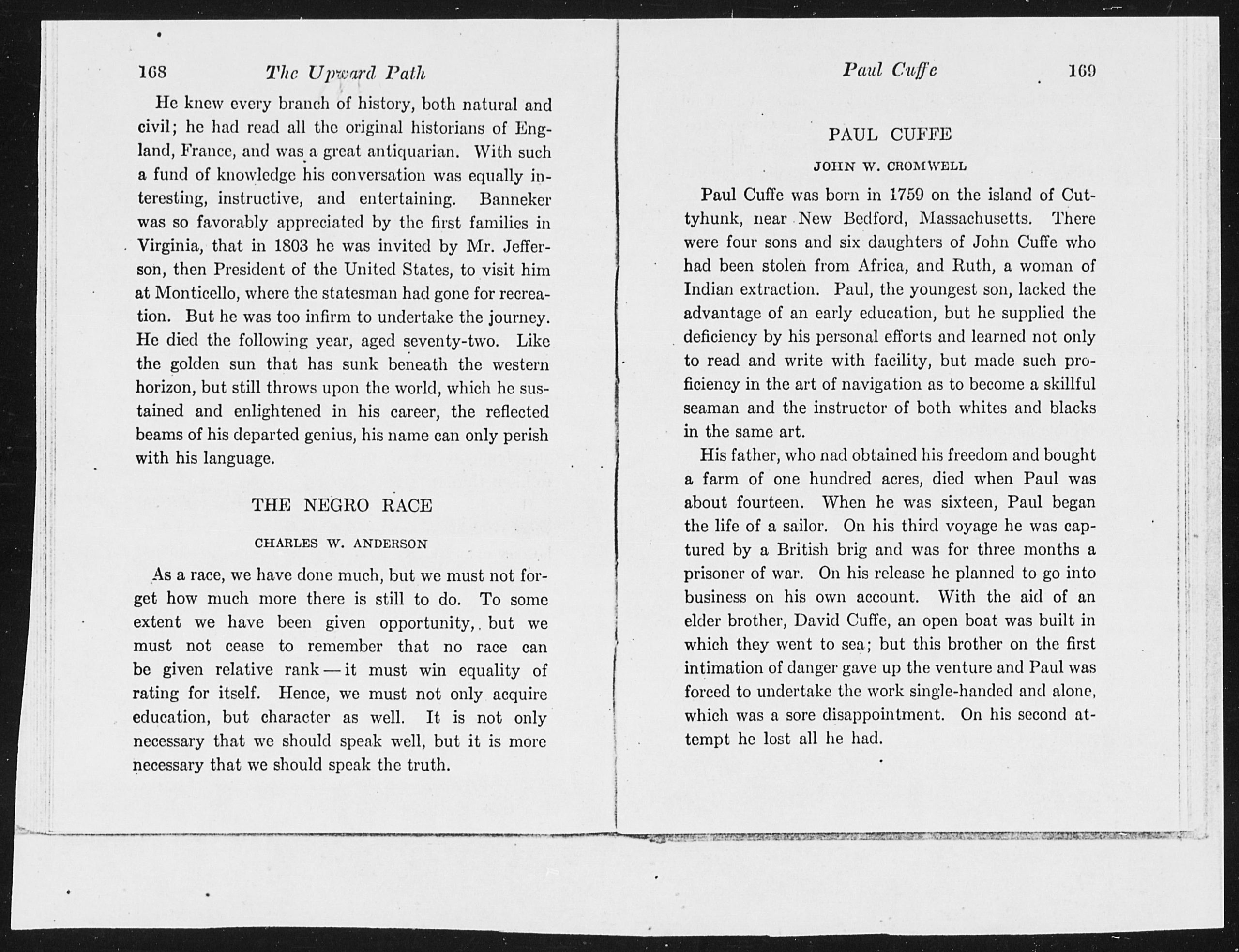 168 The Upward Path

He knew every branch of history, both natural and civil; he had read all the original historians of England, France, and was a great antiquarian. With such a fund of knowledge his conversation was equally interesting, instructive, and entertaining. Banneker was so favorably appreciated by the first families in Virginia, that in 1803 he was invited by Mr. Jefferson, then President of the United States, to visit him at Monticello, where the statesman had gone for recreation. But he was too infirm to undertake the journey. He died the following year, aged seventy-two. Like the golden sun that has sunk beneath the western horizon, but still throws upon the world, which he sustained and enlightened in his career, the reflected beams of his departed genius, his name can only perish with his language.

THE NEGRO RACE

CHARLES W. ANDERSON

As a race, we have done much, but we must not forget how much more there is still to do. To some extent we have been given opportunity, but we must not cease to remember that no race can be given relative rank — it must win equality of rating for itself. Hence, we must not only acquire education, but character as well. It is not only necessary that we should speak well, but it is more necessary that we should speak the truth.

Paul Cuffe 169

PAUL CUFFE

JOHN W. CROMWELL

Paul Cuffe was born in 1759 on the island of Cuttyhunk, near New Bedford, Massachusetts. There were four sons and six daughters of John Cuffe who had been stolen from Africa, and Ruth, a woman of Indian extraction. Paul, the youngest son, lacked the advantage of an early education, but he supplied the deficiency by his personal efforts and learned not only to read and write with facility, but made such proficiency in the art of navigation as to become a skillful seaman and the instructor of both whites and blacks in the same art.

His father, who nad obtained his freedom and bought a farm of one hundred acres, died when Paul was about fourteen. When he was sixteen, Paul began the life of a sailor. On his third voyage he was captured by a British brig and was for three months a prisoner of war. On his release he planned to go into business on his own account. With the aid of an elder brother, David Cuffe, an open boat was built in which they went to sea; but this brother on the first intimation of danger gave up the venture and Paul was forced to undertake the work single-handed and alone, which was a sore disappointment. On his second attempt he lost all he had.